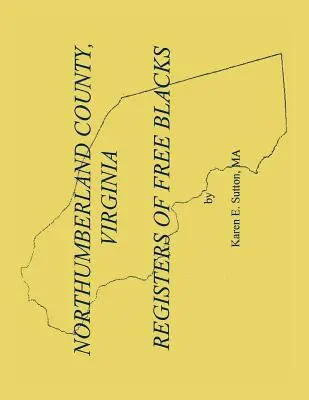 NORTHUMBERLAND COUNTY, VIRGINIA

REGISTERS OF FREE BLACKS

by

Karen E. Sutton, MA